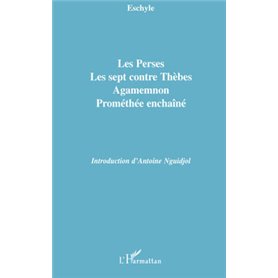 Eschyle

Les Perses
Les sept contre Thèbes
Agamemnon
Prométhée enchaîné

Introduction d'Antoine Nguidjol

L'Harmattan